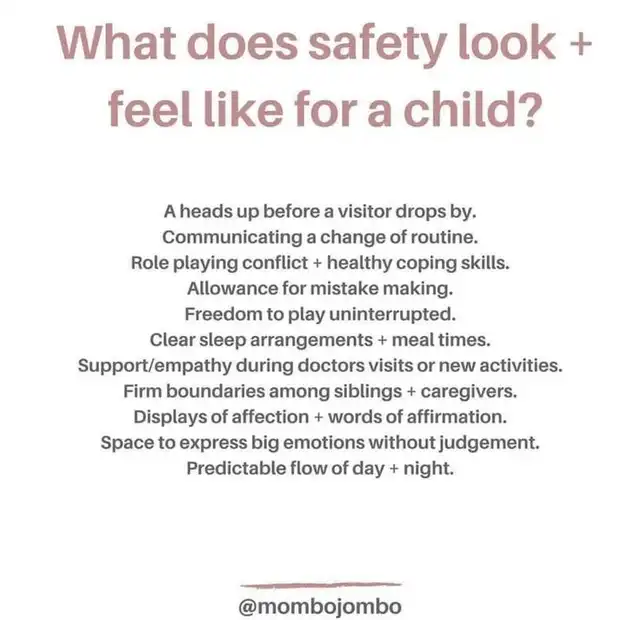 What does safety look + feel like for a child?

A heads up before a visitor drops by.
Communicating a change of routine.
Role playing conflict + healthy coping skills.
Allowance for mistake making.
Freedom to play uninterrupted.
Clear sleep arrangements + meal times.
Support/empathy during doctors visits or new activities.
Firm boundaries among siblings + caregivers.
Displays of affection + words of affirmation.
Space to express big emotions without judgement.
Predictable flow of day + night.

@mombojombo